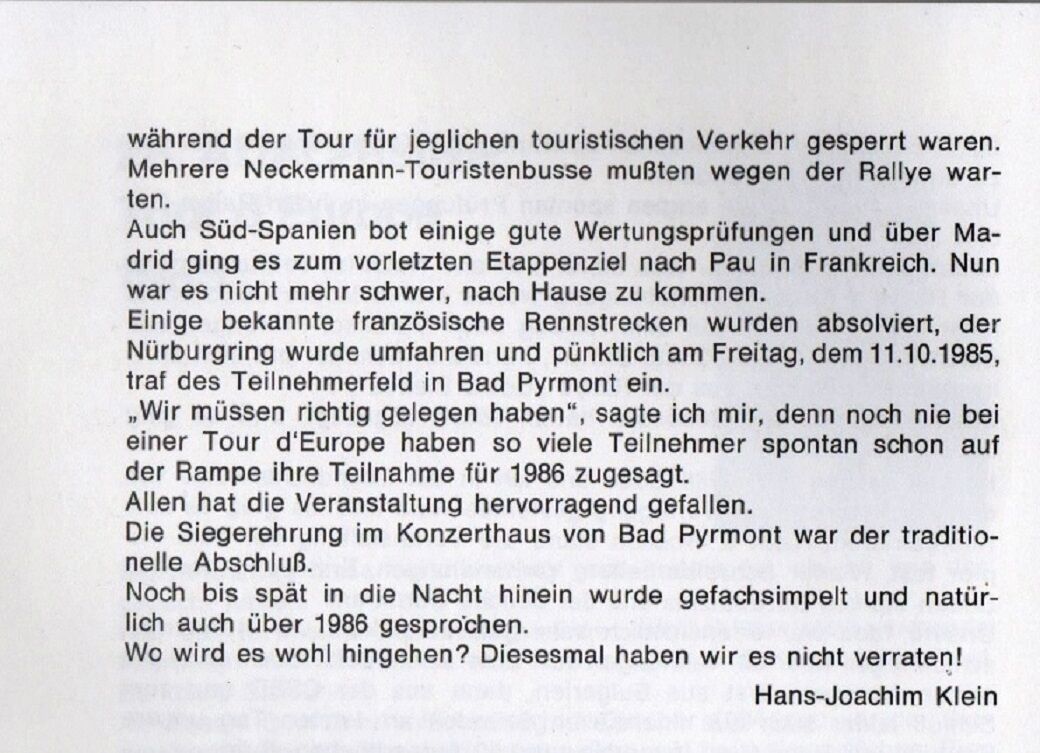 während der Tour für jeglichen touristischen Verkehr gesperrt waren.
Mehrere Neckermann-Touristenbusse mußten wegen der Rallye warten.
Auch Süd-Spanien bot einige gute Wertungsprüfungen und über Madrid ging es zum vorletzten Etappenziel nach Pau in Frankreich. Nun war es nicht mehr schwer, nach Hause zu kommen.
Einige bekannte französische Rennstrecken wurden absolviert, der Nürburgring wurde umfahren und pünktlich am Freitag, dem 11.10.1985, traf des Teilnehmerfeld in Bad Pyrmont ein.
„Wir müssen richtig gelegen haben", sagte ich mir, denn noch nie bei einer Tour d'Europe haben so viele Teilnehmer spontan schon auf der Rampe ihre Teilnahme für 1986 zugesagt.
Allen hat die Veranstaltung hervorragend gefallen.
Die Siegerehrung im Konzerthaus von Bad Pyrmont war der traditionelle Abschluß.
Noch bis spät in die Nacht hinein wurde gefachsimpelt und natürlich auch über 1986 gesprochen.
Wo wird es wohl hingehen? Diesesmal haben wir es nicht verraten!

Hans-Joachim Klein